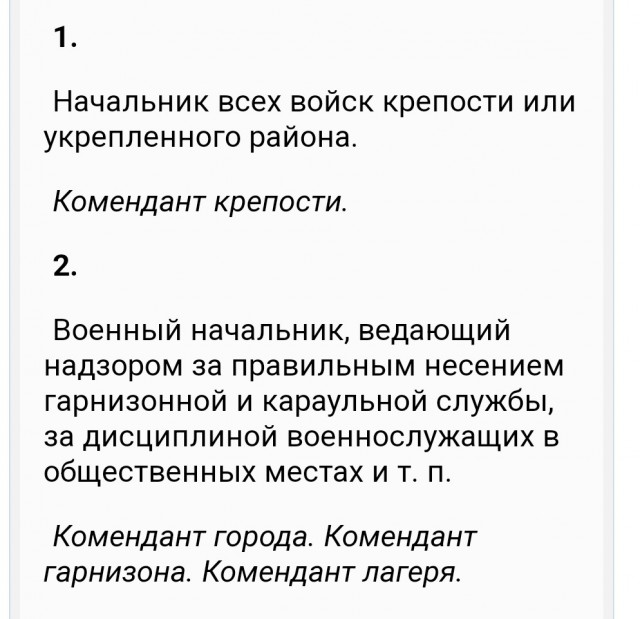 1.

Начальник всех войск крепости или укрепленного района.

Комендант крепости.

2.

Военный начальник, ведающий надзором за правильным несением гарнизонной и караульной службы, за дисциплиной военнослужащих в общественных местах и т. п.

Комендант города. Комендант гарнизона. Комендант лагеря.